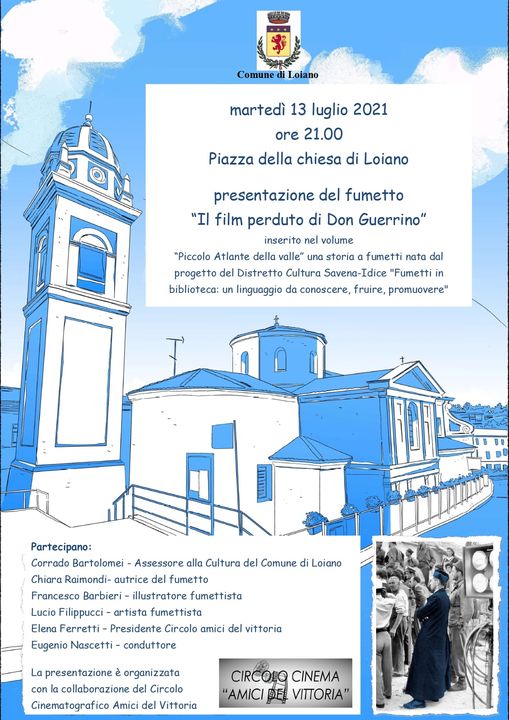 Comune di Loiano

martedì 13 luglio 2021
ore 21.00
Piazza della chiesa di Loiano

presentazione del fumetto
"Il film perduto di Don Guerrino"
inserito nel volume
"Piccolo Atlante della valle" una storia a fumetti nata dal progetto del Distretto Cultura Savena-Idice "Fumetti in biblioteca: un linguaggio da conoscere, fruire, promuovere"

Partecipano:
Corrado Bartolomei - Assessore alla Cultura del Comune di Loiano
Chiara Raimondi- autrice del fumetto
Francesco Barbieri – illustratore fumettista
Lucio Filippucci – artista fumettista
Elena Ferretti – Presidente Circolo amici del vittoria
Eugenio Nascetti – conduttore

La presentazione è organizzata con la collaborazione del Circolo Cinematografico Amici del Vittoria

CIRCOLO CINEMA
"AMICI DEL VITTORIA"